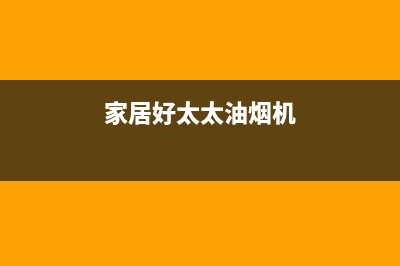 家居好太太油烟机